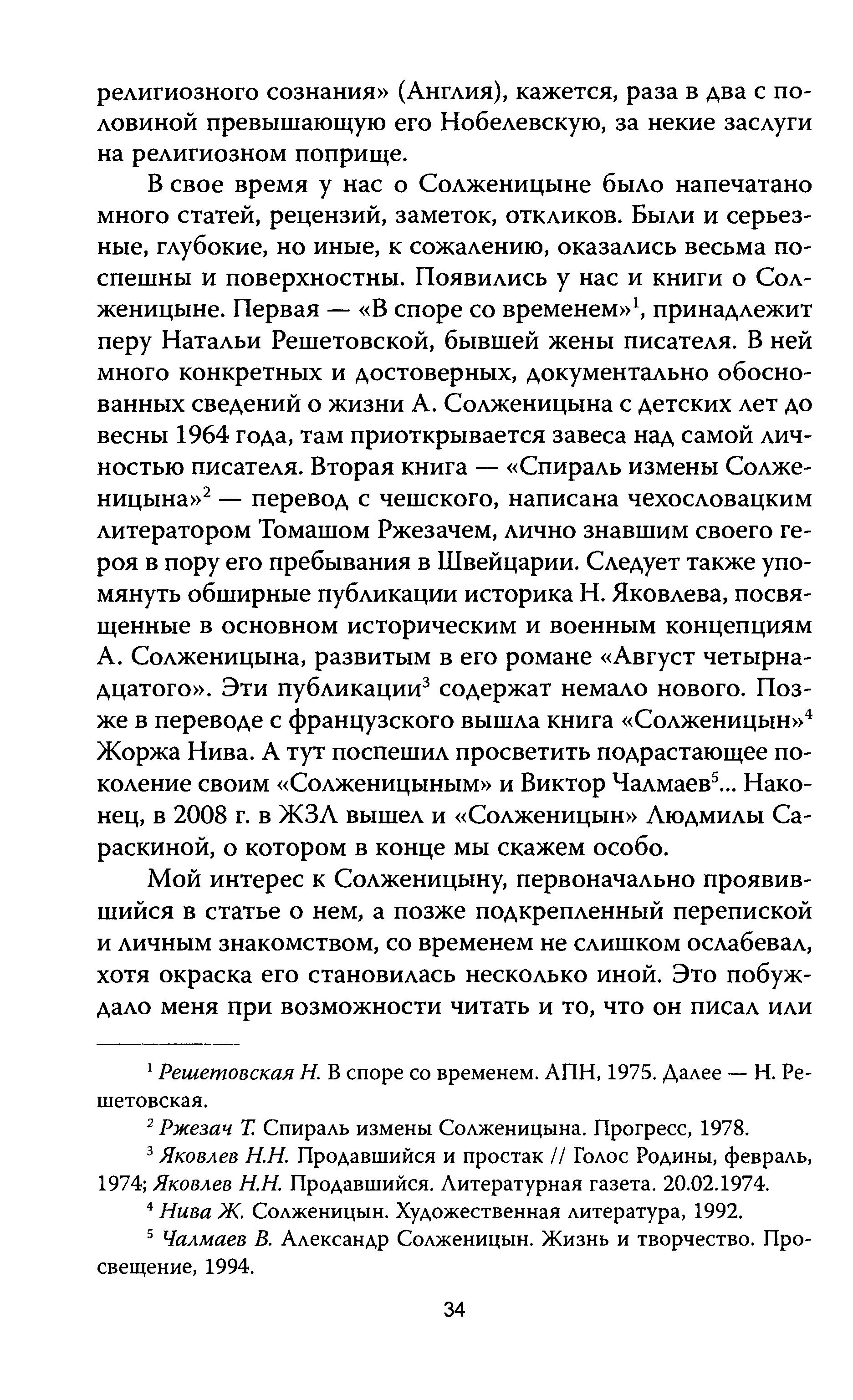 религиозного сознания» (Англия), кажется, раза в два с половиной превышающую его Нобелевскую, за некие заслуги на религиозном поприще.

В свое время у нас о Солженицыне было напечатано много статей, рецензий, заметок, откликов. Были и серьезные, глубокие, но иные, к сожалению, оказались весьма поспешны и поверхностны. Появились у нас и книги о Солженицыне. Первая — «В споре со временем»$^1$, принадлежит перу Натальи Решетовской, бывшей жены писателя. В ней много конкретных и достоверных, документально обоснованных сведений о жизни А. Солженицына с детских лет до весны 1964 года, там приоткрывается завеса над самой личностью писателя. Вторая книга — «Спираль измены Солженицына»$^2$ — перевод с чешского, написана чехословацким литератором Томашом Ржезачем, лично знавшим своего героя в пору его пребывания в Швейцарии. Следует также упомянуть обширные публикации историка Н. Яковлева, посвященные в основном историческим и военным концепциям А. Солженицына, развитым в его романе «Август четырнадцатого». Эти публикации$^3$ содержат немало нового. Позже в переводе с французского вышла книга «Солженицын»$^4$ Жоржа Нива. А тут поспешил просветить подрастающее поколение своим «Солженицыным» и Виктор Чалмаев$^5$... Наконец, в 2008 г. в ЖЗЛ вышел и «Солженицын» Людмилы Сараскиной, о котором в конце мы скажем особо.

Мой интерес к Солженицыну, первоначально проявившийся в статье о нем, а позже подкрепленный перепиской и личным знакомством, со временем не слишком ослабевал, хотя окраска его становилась несколько иной. Это побуждало меня при возможности читать и то, что он писал или

$^1$ Решетовская Н. В споре со временем. АПН, 1975. Далее — Н. Решетовская.

$^2$ Ржезач Т. Спираль измены Солженицына. Прогресс, 1978.

$^3$ Яковлев Н.Н. Продавшийся и простак // Голос Родины, февраль, 1974; Яковлев Н.Н. Продавшийся. Литературная газета. 20.02.1974.

$^4$ Нива Ж. Солженицын. Художественная литература, 1992.

$^5$ Чалмаев В. Александр Солженицын. Жизнь и творчество. Просвещение, 1994.

34